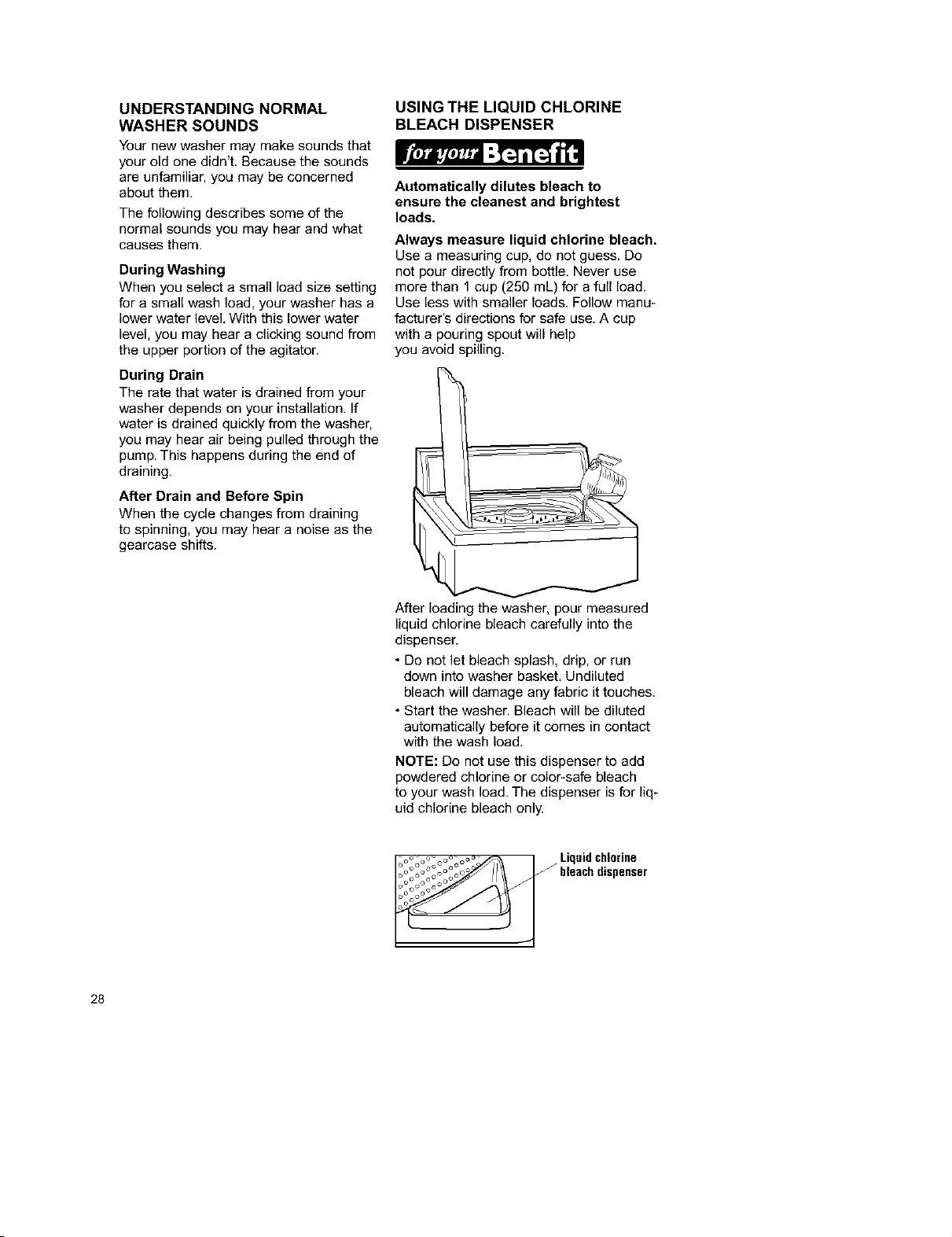 UNDERSTANDING NORMAL WASHER SOUNDS

Your new washer may make sounds that your old one didn't. Because the sounds are unfamiliar, you may be concerned about them.

The following describes some of the normal sounds you may hear and what causes them.

During Washing

When you select a small load size setting for a small wash load, your washer has a lower water level. With this lower water level, you may hear a clicking sound from the upper portion of the agitator.

During Drain

The rate that water is drained from your washer depends on your installation. If water is drained quickly from the washer, you may hear air being pulled through the pump. This happens during the end of draining.

After Drain and Before Spin

When the cycle changes from draining to spinning, you may hear a noise as the gearcase shifts.

USING THE LIQUID CHLORINE BLEACH DISPENSER

for your Benefit

Automatically dilutes bleach to ensure the cleanest and brightest loads.

Always measure liquid chlorine bleach. Use a measuring cup, do not guess. Do not pour directly from bottle. Never use more than 1 cup (250 mL) for a full load. Use less with smaller loads. Follow manufacturer's directions for safe use. A cup with a pouring spout will help you avoid spilling.

After loading the washer, pour measured liquid chlorine bleach carefully into the dispenser.

• Do not let bleach splash, drip, or run down into washer basket. Undiluted bleach will damage any fabric it touches.
• Start the washer. Bleach will be diluted automatically before it comes in contact with the wash load.

NOTE: Do not use this dispenser to add powdered chlorine or color-safe bleach to your wash load. The dispenser is for liquid chlorine bleach only.

Liquid chlorine
bleach dispenser

28